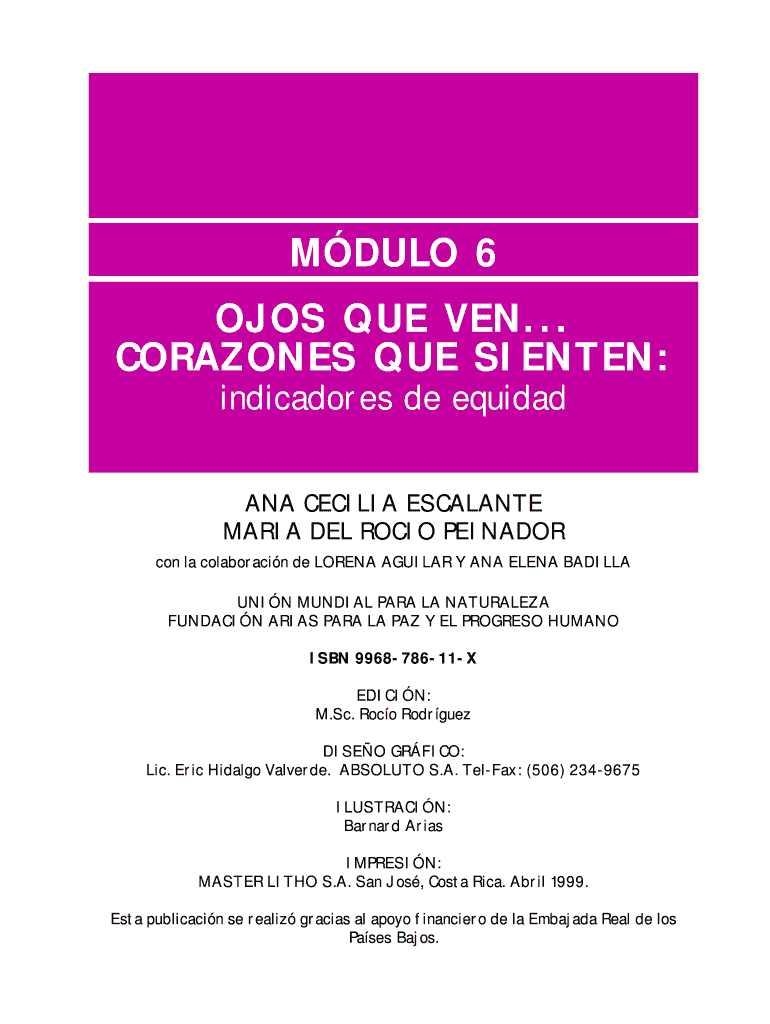 MÓDULO 6

OJOS QUE VEN...
CORAZONES QUE SIENTEN:
indicadores de equidad

ANA CECILIA ESCALANTE
MARIA DEL ROCIO PEINADOR

con la colaboración de LORENA AGUILAR Y ANA ELENA BADILLA

UNIÓN MUNDIAL PARA LA NATURALEZA
FUNDACIÓN ARIAS PARA LA PAZ Y EL PROGRESO HUMANO

ISBN 9968-786-11-X

EDICIÓN:
M.Sc. Rocío Rodríguez

DISEÑO GRÁFICO:
Lic. Eric Hidalgo Valverde. ABSOLUTO S.A. Tel-Fax: (506) 234-9675

ILUSTRACIÓN:
Barnard Arias

IMPRESIÓN:
MASTER LITHO S.A. San José, Costa Rica. Abril 1999.

Esta publicación se realizó gracias al apoyo financiero de la Embajada Real de los Países Bajos.